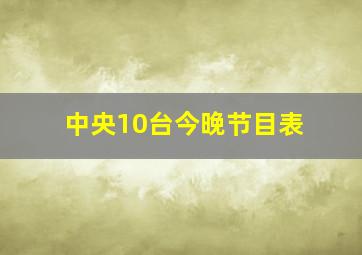 中央10台今晚节目表